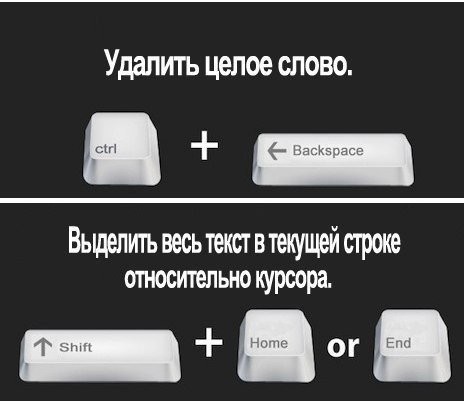 Удалить целое слово.

ctrl + ← Backspace

Выделить весь текст в текущей строке относительно курсора.

↑ Shift + Home or End